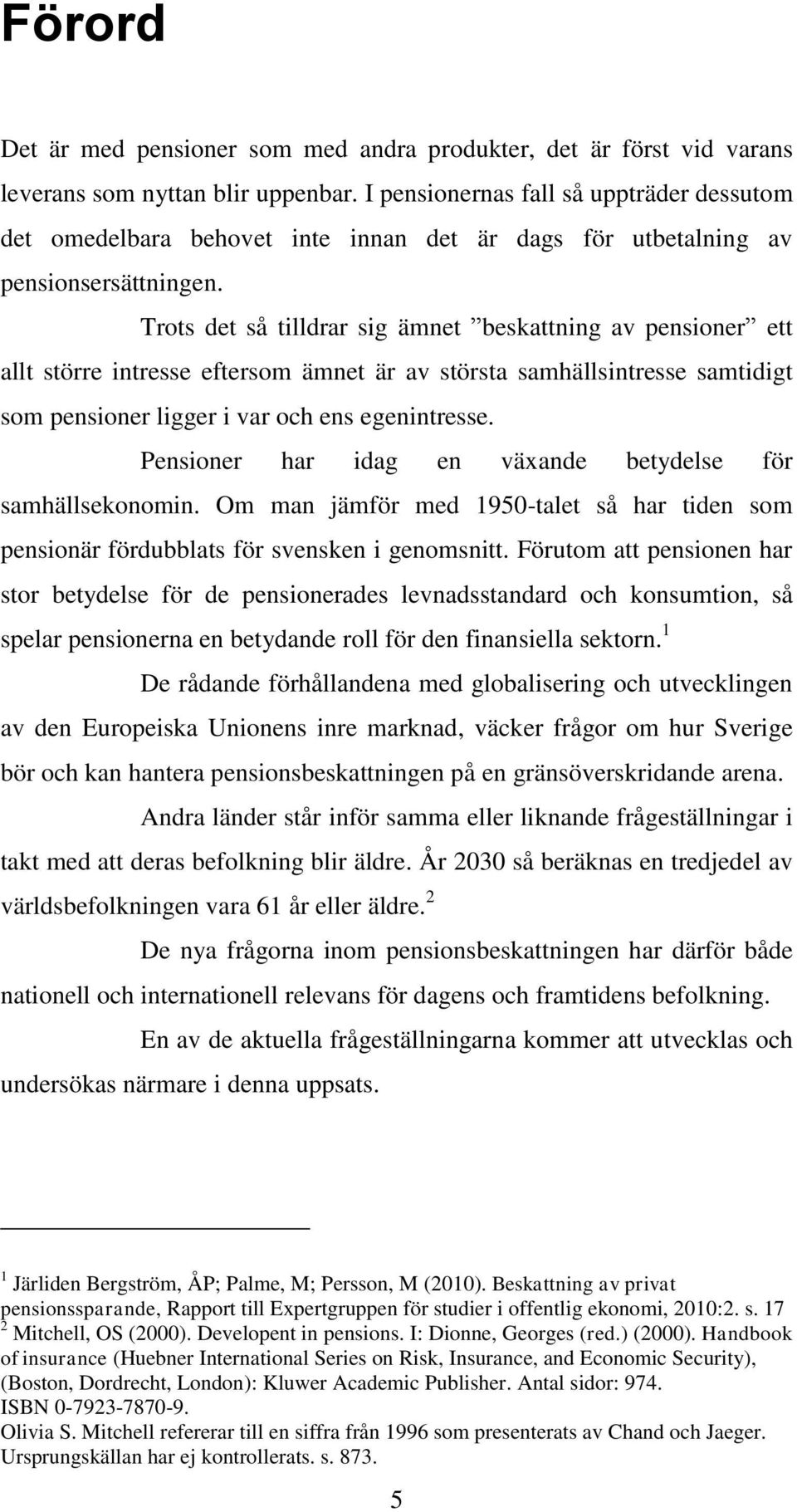 Förord

Det är med pensioner som med andra produkter, det är först vid varans leverans som nyttan blir uppenbar. I pensionernas fall så uppträder dessutom det omedelbara behovet inte innan det är dags för utbetalning av pensionsersättningen.

Trots det så tilldrar sig ämnet ”beskattning av pensioner” ett allt större intresse eftersom ämnet är av största samhällsintresse samtidigt som pensioner ligger i var och ens egenintresse.

Pensioner har idag en växande betydelse för samhällsekonomin. Om man jämför med 1950-talet så har tiden som pensionär fördubblats för svensken i genomsnitt. Förutom att pensionen har stor betydelse för de pensionerades levnadsstandard och konsumtion, så spelar pensionerna en betydande roll för den finansiella sektorn.$^1$

De rådande förhållandena med globalisering och utvecklingen av den Europeiska Unionens inre marknad, väcker frågor om hur Sverige bör och kan hantera pensionsbeskattningen på en gränsöverskridande arena.

Andra länder står inför samma eller liknande frågeställningar i takt med att deras befolkning blir äldre. År 2030 så beräknas en tredjedel av världsbefolkningen vara 61 år eller äldre.$^2$

De nya frågorna inom pensionsbeskattningen har därför både nationell och internationell relevans för dagens och framtidens befolkning.

En av de aktuella frågeställningarna kommer att utvecklas och undersökas närmare i denna uppsats.

$^1$ Järliden Bergström, ÅP; Palme, M; Persson, M (2010). Beskattning av privat pensionssparande, Rapport till Expertgruppen för studier i offentlig ekonomi, 2010:2. s. 17
$^2$ Mitchell, OS (2000). Developent in pensions. I: Dionne, Georges (red.) (2000). Handbook of insurance (Huebner International Series on Risk, Insurance, and Economic Security), (Boston, Dordrecht, London): Kluwer Academic Publisher. Antal sidor: 974. ISBN 0-7923-7870-9.
Olivia S. Mitchell refererar till en siffra från 1996 som presenterats av Chand och Jaeger. Ursprungskällan har ej kontrollerats. s. 873.

5